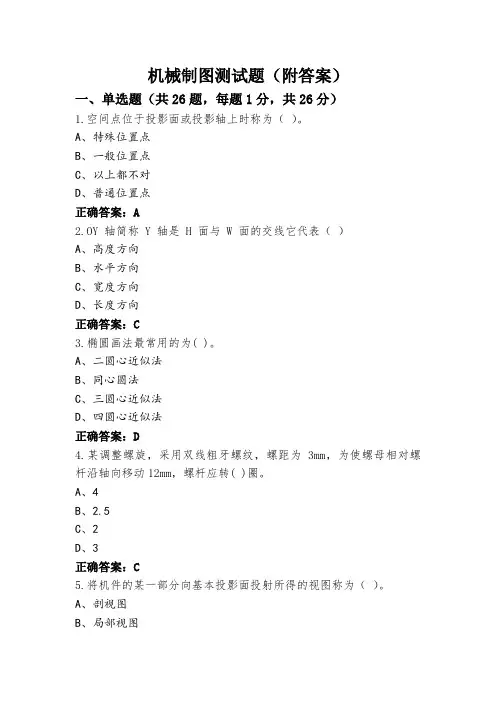 机械制图测试题（附答案）

一、单选题（共 26 题，每题 1 分，共 26 分）

1.空间点位于投影面或投影轴上时称为（ ）。

A、特殊位置点

B、一般位置点

C、以上都不对

D、普通位置点

正确答案：A

2.OY 轴简称 Y 轴是 H 面与 W 面的交线它代表（ ）

A、高度方向

B、水平方向

C、宽度方向

D、长度方向

正确答案：C

3.椭圆画法最常用的为( )。

A、二圆心近似法

B、同心圆法

C、三圆心近似法

D、四圆心近似法

正确答案：D

4.某调整螺旋，采用双线粗牙螺纹，螺距为 3mm，为使螺母相对螺杆沿轴向移动 12mm，螺杆应转( )圈。

A、4

B、2.5

C、2

D、3

正确答案：C

5.将机件的某一部分向基本投影面投射所得的视图称为（ ）。

A、剖视图

B、局部视图